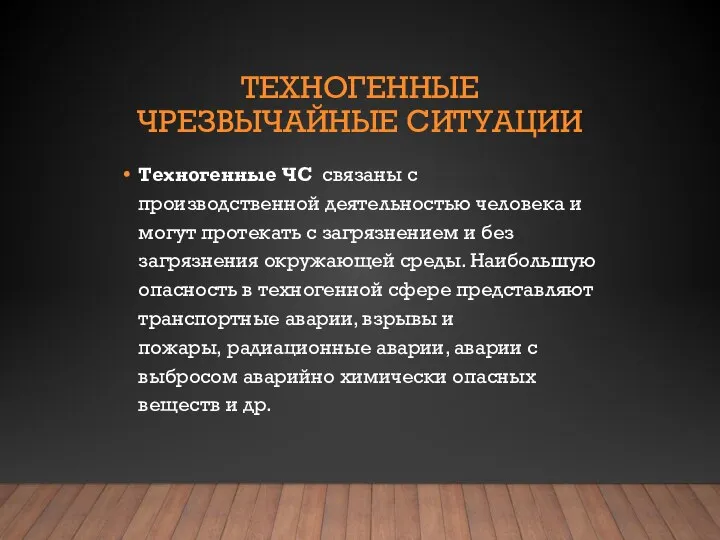 ТЕХНОГЕННЫЕ ЧРЕЗВЫЧАЙНЫЕ СИТУАЦИИ

• Техногенные ЧС связаны с производственной деятельностью человека и могут протекать с загрязнением и без загрязнения окружающей среды. Наибольшую опасность в техногенной сфере представляют транспортные аварии, взрывы и пожары, радиационные аварии, аварии с выбросом аварийно химически опасных веществ и др.